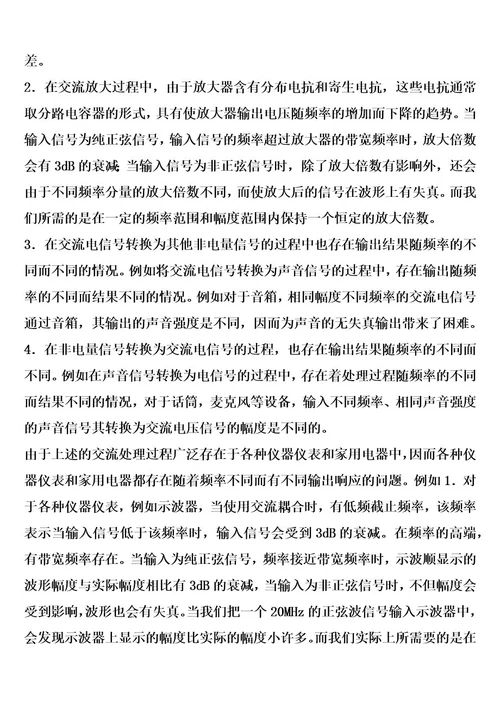 差。
2．在交流放大过程中，由于放大器含有分布电抗和寄生电抗，这些电抗通常取分路电容器的形式，具有使放大器输出电压随频率的增加而下降的趋势。当输入信号为纯正弦信号，输入信号的频率超过放大器的带宽频率时，放大倍数会有 3dB 的衰减 当输入信号为非正弦信号时，除了放大倍数有影响外，还会由于不同频率分量的放大倍数不同，而使放大后的信号在波形上有失真。而我们所需的是在一定的频率范围和幅度范围内保持一个恒定的放大倍数。
3．在交流电信号转换为其他非电量信号的过程中也存在输出结果随频率的不同而不同的情况。例如将交流电信号转换为声音信号的过程中，存在输出随频率的不同而结果不同的情况。例如对于音箱，相同幅度不同频率的交流电信号通过音箱，其输出的声音强度是不同，因而为声音的无失真输出带来了困难。
4．在非电量信号转换为交流电信号的过程，也存在输出结果随频率的不同而不同。例如在声音信号转换为电信号的过程中，存在着处理过程随频率的不同而结果不同的情况，对于话筒，麦克风等设备，输入不同频率、相同声音强度的声音信号其转换为交流电压信号的幅度是不同的。
由于上述的交流处理过程广泛存在于各种仪器仪表和家用电器中，因而各种仪器仪表和家用电器都存在随着频率不同而有不同输出响应的问题。例如 1．对于各种仪器仪表，例如示波器，当使用交流耦合时，有低频截止频率，该频率表示当输入信号低于该频率时，输入信号会受到 3dB 的衰减。在频率的高端，有带宽频率存在。当输入为纯正弦信号，频率接近带宽频率时，示波顺显示的波形幅度与实际幅度相比有 3dB 的衰减，当输入为非正弦信号时，不但幅度会受到影响，波形也会有失真。当我们把一个 20MHz 的正弦波信号输入示波器中，会发现示波器上显示的幅度比实际的幅度小许多。而我们实际上所需要的是在